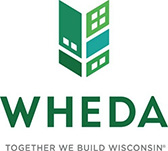 WHEDA

TOGETHER WE BUILD WISCONSIN®